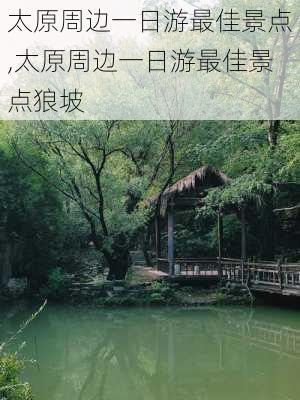 太原周边一日游最佳景点,太原周边一日游最佳景点狼坡